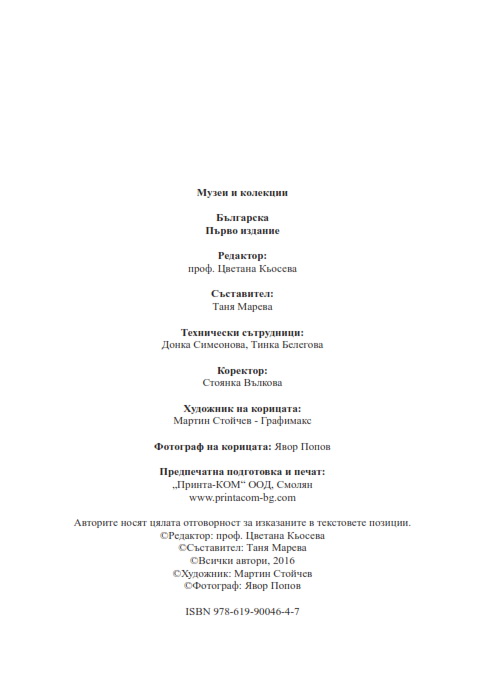 Музеи и колекции

Българска
Първо издание

Редактор:
проф. Цветана Кьосева

Съставител:
Таня Марева

Технически сътрудници:
Донка Симеонова, Тинка Белегова

Коректор:
Стоянка Вълкова

Художник на корицата:
Мартин Стойчев - Графимакс

Фотограф на корицата: Явор Попов

Предпечатна подготовка и печат:
„Принта-КОМ“ ООД, Смолян
www.printacom-bg.com

Авторите носят цялата отговорност за изказаните в текстовете позиции.
©Редактор: проф. Цветана Кьосева
©Съставител: Таня Марева
©Всички автори, 2016
©Художник: Мартин Стойчев
©Фотограф: Явор Попов

ISBN 978-619-90046-4-7